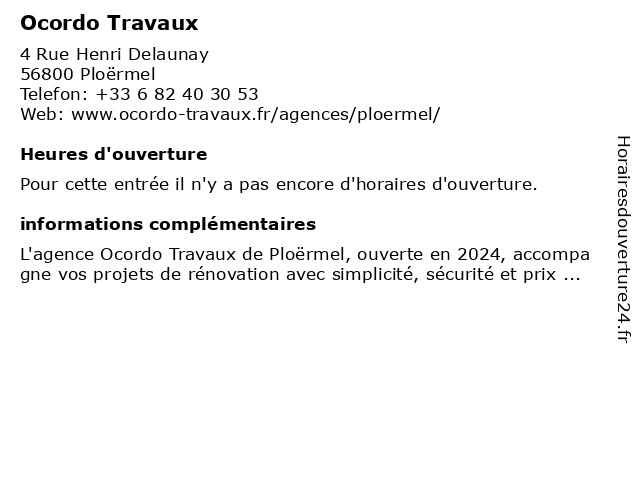 Ocordo Travaux

4 Rue Henri Delaunay
56800 Ploërmel
Telefon: +33 6 82 40 30 53
Web: www.ocordo-travaux.fr/agences/ploermel/

Heures d'ouverture

Pour cette entrée il n'y a pas encore d'horaires d'ouverture.

informations complémentaires

L'agence Ocordo Travaux de Ploërmel, ouverte en 2024, accompagne vos projets de rénovation avec simplicité, sécurité et prix ...

Horairesdouverture24.fr